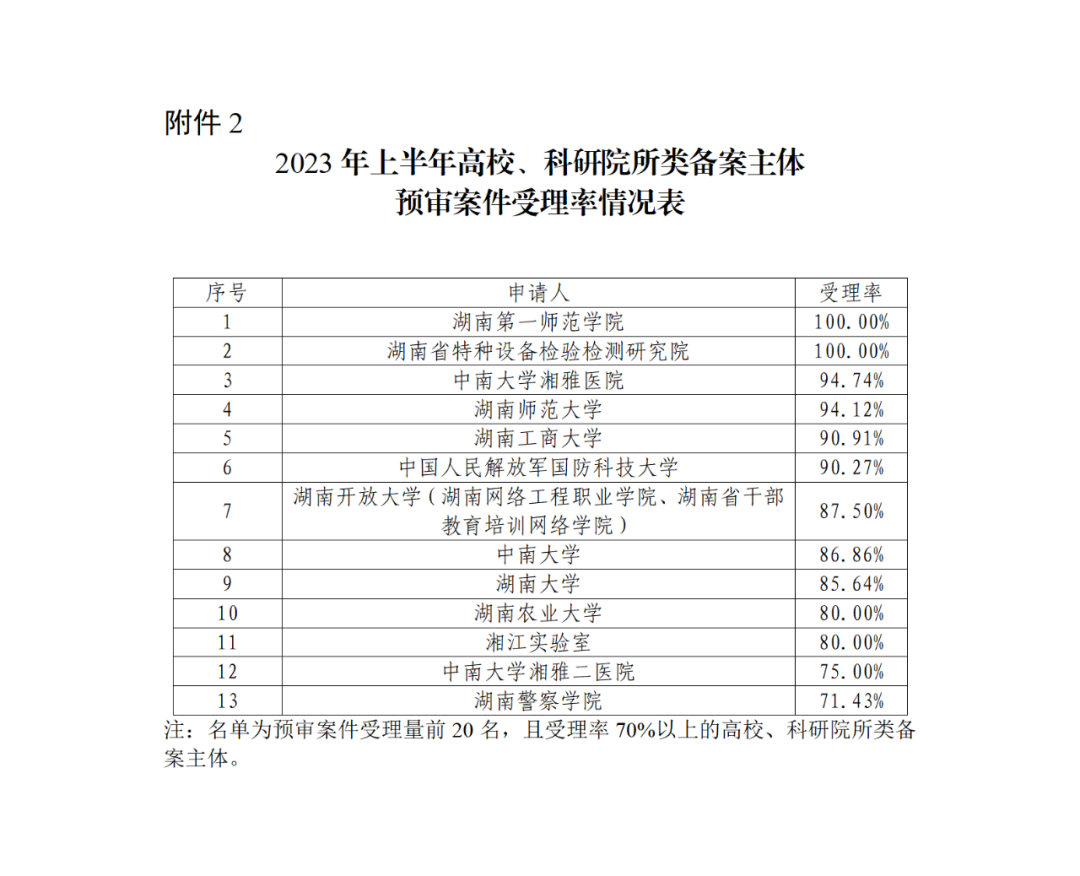 附件 2

2023 年上半年高校、科研院所类备案主体
预审案件受理率情况表

| 序号 | 申请人 | 受理率 |
|---|---|---|
| 1 | 湖南第一师范学院 | 100.00% |
| 2 | 湖南省特种设备检验检测研究院 | 100.00% |
| 3 | 中南大学湘雅医院 | 94.74% |
| 4 | 湖南师范大学 | 94.12% |
| 5 | 湖南工商大学 | 90.91% |
| 6 | 中国人民解放军国防科技大学 | 90.27% |
| 7 | 湖南开放大学（湖南网络工程职业学院、湖南省干部教育培训网络学院） | 87.50% |
| 8 | 中南大学 | 86.86% |
| 9 | 湖南大学 | 85.64% |
| 10 | 湖南农业大学 | 80.00% |
| 11 | 湘江实验室 | 80.00% |
| 12 | 中南大学湘雅二医院 | 75.00% |
| 13 | 湖南警察学院 | 71.43% |

注：名单为预审案件受理量前 20 名，且受理率 70%以上的高校、科研院所类备案主体。